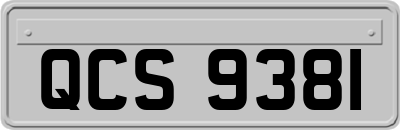 QCS 9381